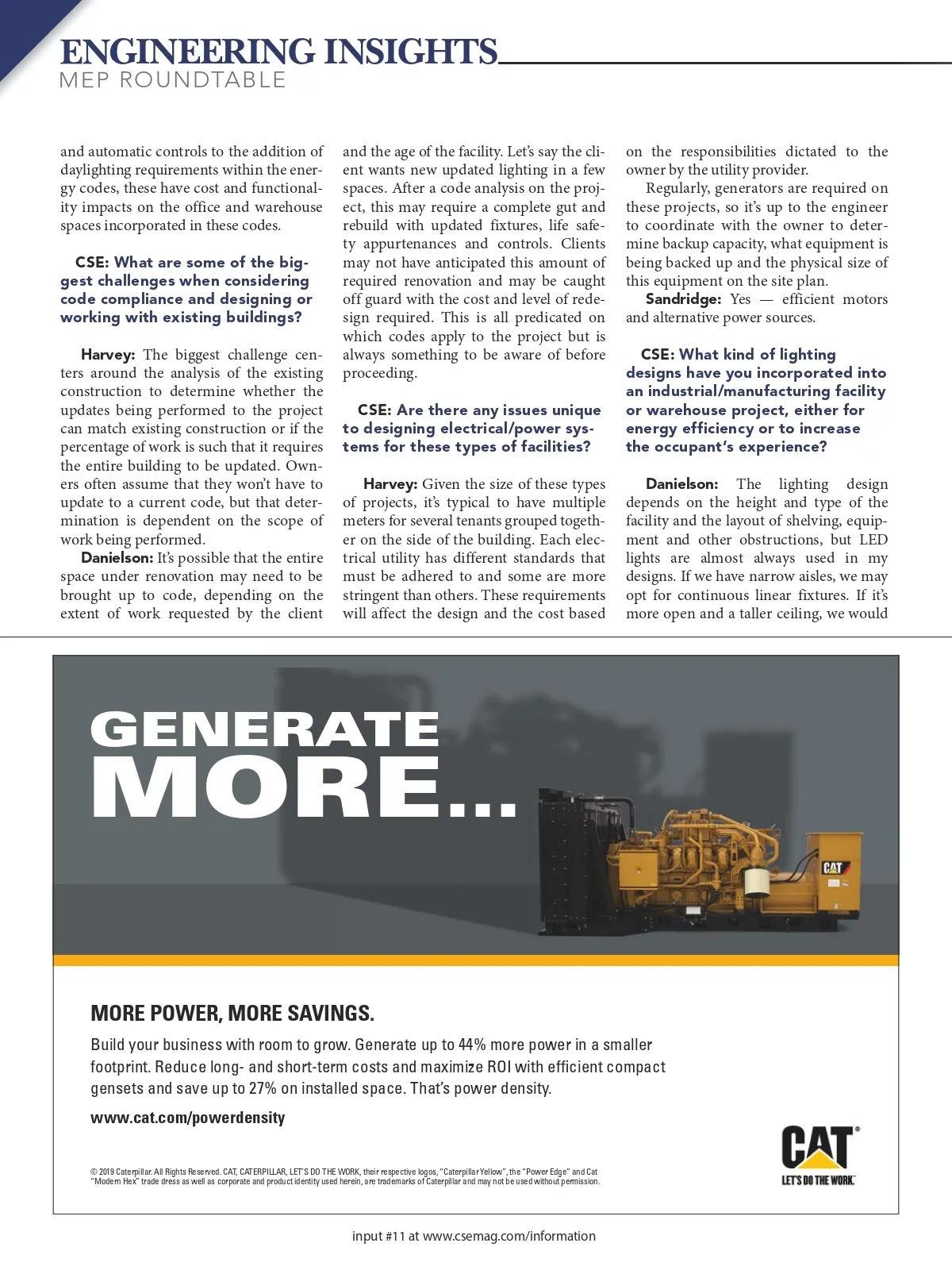 ENGINEERING INSIGHTS
MEP ROUNDTABLE

and automatic controls to the addition of daylighting requirements within the energy codes, these have cost and functionality impacts on the office and warehouse spaces incorporated in these codes.

CSE: What are some of the biggest challenges when considering code compliance and designing or working with existing buildings?

Harvey: The biggest challenge centers around the analysis of the existing construction to determine whether the updates being performed to the project can match existing construction or if the percentage of work is such that it requires the entire building to be updated. Owners often assume that they won't have to update to a current code, but that determination is dependent on the scope of work being performed.

Danielson: It's possible that the entire space under renovation may need to be brought up to code, depending on the extent of work requested by the client and the age of the facility. Let's say the client wants new updated lighting in a few spaces. After a code analysis on the project, this may require a complete gut and rebuild with updated fixtures, life safety appurtenances and controls. Clients may not have anticipated this amount of required renovation and may be caught off guard with the cost and level of redesign required. This is all predicated on which codes apply to the project but is always something to be aware of before proceeding.

CSE: Are there any issues unique to designing electrical/power systems for these types of facilities?

Harvey: Given the size of these types of projects, it's typical to have multiple meters for several tenants grouped together on the side of the building. Each electrical utility has different standards that must be adhered to and some are more stringent than others. These requirements will affect the design and the cost based on the responsibilities dictated to the owner by the utility provider.

Regularly, generators are required on these projects, so it's up to the engineer to coordinate with the owner to determine backup capacity, what equipment is being backed up and the physical size of this equipment on the site plan.

Sandridge: Yes — efficient motors and alternative power sources.

CSE: What kind of lighting designs have you incorporated into an industrial/manufacturing facility or warehouse project, either for energy efficiency or to increase the occupant's experience?

Danielson: The lighting design depends on the height and type of the facility and the layout of shelving, equipment and other obstructions, but LED lights are almost always used in my designs. If we have narrow aisles, we may opt for continuous linear fixtures. If it's more open and a taller ceiling, we would

GENERATE MORE...

CAT

MORE POWER, MORE SAVINGS.

Build your business with room to grow. Generate up to 44% more power in a smaller footprint. Reduce long- and short-term costs and maximize ROI with efficient compact gensets and save up to 27% on installed space. That's power density.

www.cat.com/powerdensity

© 2019 Caterpillar. All Rights Reserved. CAT, CATERPILLAR, LET'S DO THE WORK, their respective logos, "Caterpillar Yellow", the "Power Edge" and Cat "Modern Hex" trade dress as well as corporate and product identity used herein, are trademarks of Caterpillar and may not be used without permission.

CAT
LET'S DO THE WORK.

input #11 at www.csemag.com/information